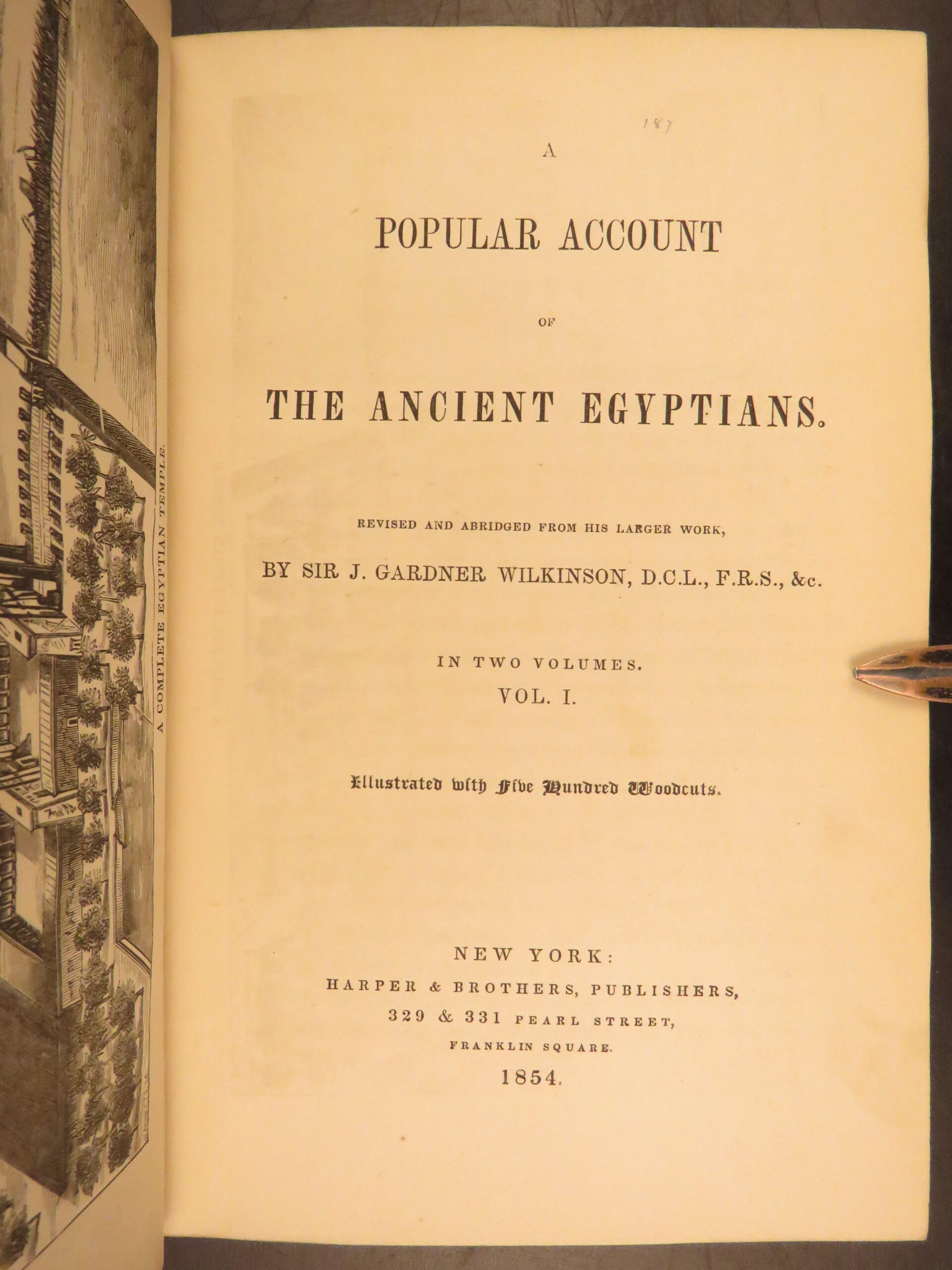 A COMPLETE EGYPTIAN TEMPLE.

187

A

POPULAR ACCOUNT

OF

THE ANCIENT EGYPTIANS.

REVISED AND ABRIDGED FROM HIS LARGER WORK,

BY SIR J. GARDNER WILKINSON, D.C.L., F.R.S., &c.

IN TWO VOLUMES.
VOL. I.

Illustrated with Five Hundred Woodcuts.

NEW YORK:
HARPER & BROTHERS, PUBLISHERS,
329 & 331 PEARL STREET,
FRANKLIN SQUARE.
1854.